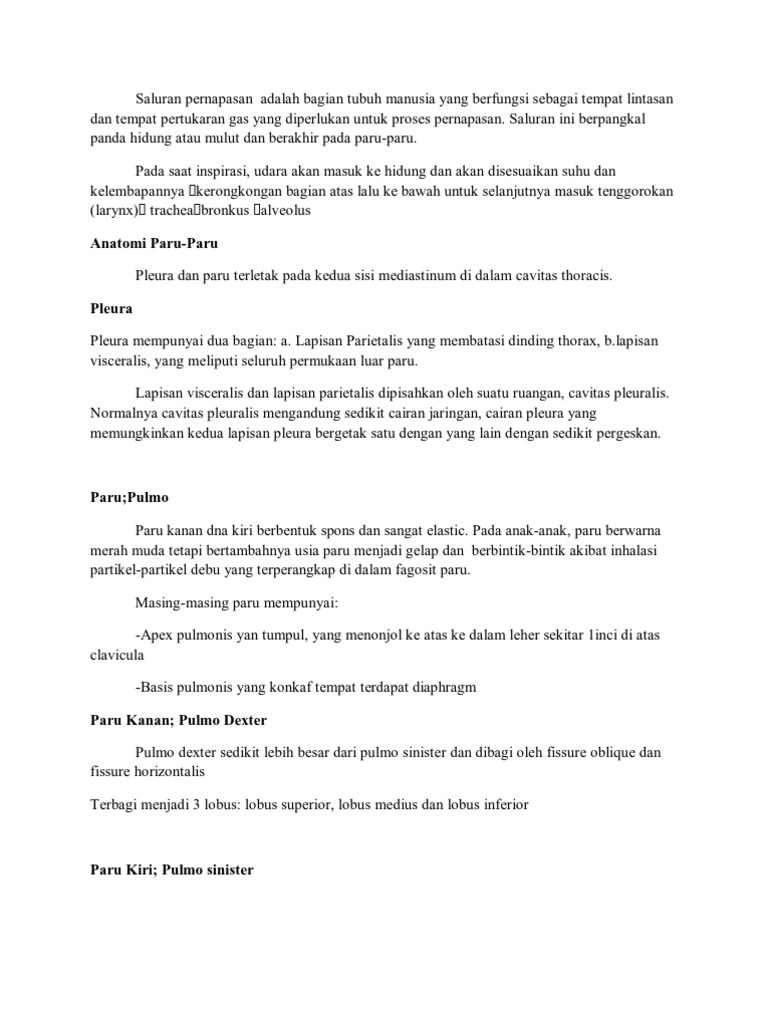 Saluran pernapasan adalah bagian tubuh manusia yang berfungsi sebagai tempat lintasan dan tempat pertukaran gas yang diperlukan untuk proses pernapasan. Saluran ini berpangkal panda hidung atau mulut dan berakhir pada paru-paru.

Pada saat inspirasi, udara akan masuk ke hidung dan akan disesuaikan suhu dan kelembapannya kerongkongan bagian atas lalu ke bawah untuk selanjutnya masuk tenggorokan (larynx) trachea bronkus alveolus

Anatomi Paru-Paru

Pleura dan paru terletak pada kedua sisi mediastinum di dalam cavitas thoracis.

Pleura

Pleura mempunyai dua bagian: a. Lapisan Parietalis yang membatasi dinding thorax, b.lapisan visceralis, yang meliputi seluruh permukaan luar paru.

Lapisan visceralis dan lapisan parietalis dipisahkan oleh suatu ruangan, cavitas pleuralis. Normalnya cavitas pleuralis mengandung sedikit cairan jaringan, cairan pleura yang memungkinkan kedua lapisan pleura bergetak satu dengan yang lain dengan sedikit pergeskan.

Paru;Pulmo

Paru kanan dna kiri berbentuk spons dan sangat elastic. Pada anak-anak, paru berwarna merah muda tetapi bertambahnya usia paru menjadi gelap dan berbintik-bintik akibat inhalasi partikel-partikel debu yang terperangkap di dalam fagosit paru.

Masing-masing paru mempunyai:

-Apex pulmonis yan tumpul, yang menonjol ke atas ke dalam leher sekitar 1inci di atas clavicula

-Basis pulmonis yang konkaf tempat terdapat diaphragm

Paru Kanan; Pulmo Dexter

Pulmo dexter sedikit lebih besar dari pulmo sinister dan dibagi oleh fissure oblique dan fissure horizontalis

Terbagi menjadi 3 lobus: lobus superior, lobus medius dan lobus inferior

Paru Kiri; Pulmo sinister